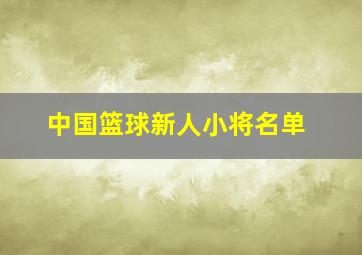 中国篮球新人小将名单